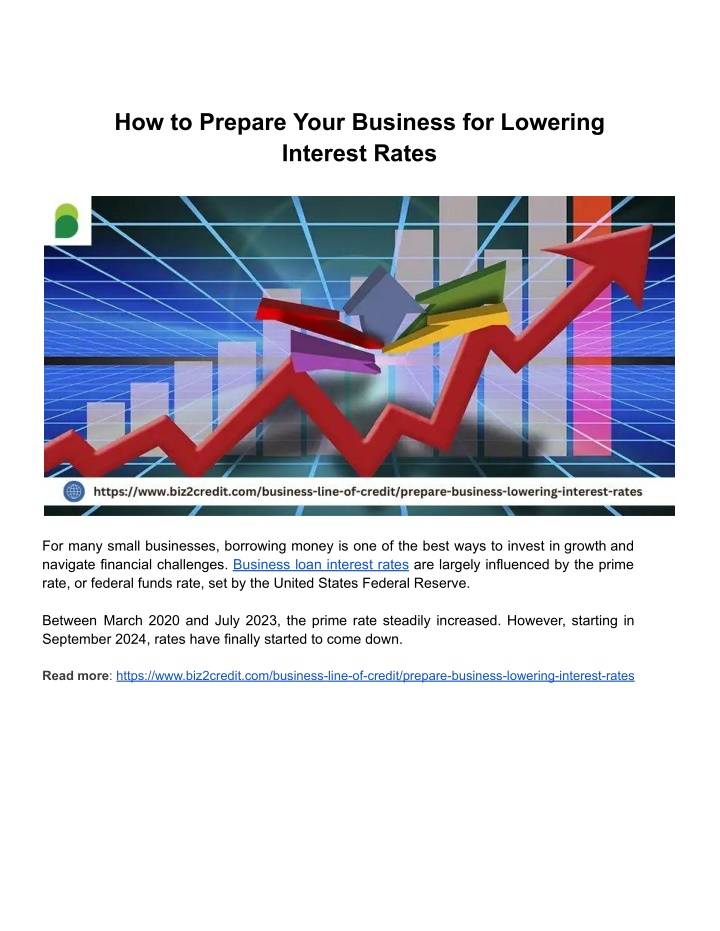 How to Prepare Your Business for Lowering Interest Rates

https://www.biz2credit.com/business-line-of-credit/prepare-business-lowering-interest-rates

For many small businesses, borrowing money is one of the best ways to invest in growth and navigate financial challenges. Business loan interest rates are largely influenced by the prime rate, or federal funds rate, set by the United States Federal Reserve.

Between March 2020 and July 2023, the prime rate steadily increased. However, starting in September 2024, rates have finally started to come down.

Read more: https://www.biz2credit.com/business-line-of-credit/prepare-business-lowering-interest-rates